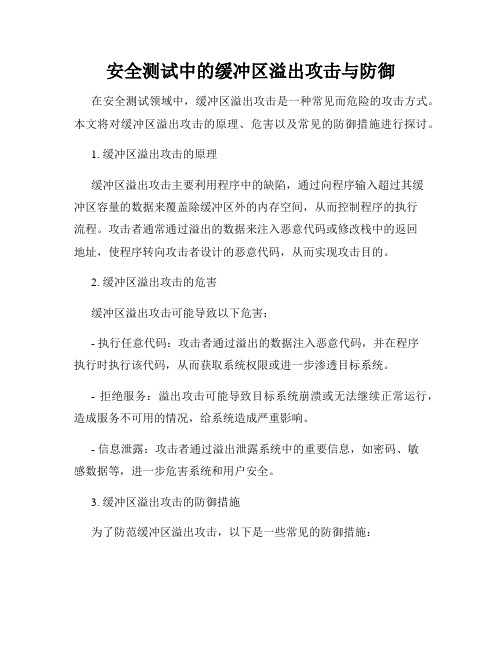 安全测试中的缓冲区溢出攻击与防御

在安全测试领域中，缓冲区溢出攻击是一种常见而危险的攻击方式。本文将对缓冲区溢出攻击的原理、危害以及常见的防御措施进行探讨。

1. 缓冲区溢出攻击的原理

缓冲区溢出攻击主要利用程序中的缺陷，通过向程序输入超过其缓冲区容量的数据来覆盖除缓冲区外的内存空间，从而控制程序的执行流程。攻击者通常通过溢出的数据来注入恶意代码或修改栈中的返回地址，使程序转向攻击者设计的恶意代码，从而实现攻击目的。

2. 缓冲区溢出攻击的危害

缓冲区溢出攻击可能导致以下危害：

- 执行任意代码：攻击者通过溢出的数据注入恶意代码，并在程序执行时执行该代码，从而获取系统权限或进一步渗透目标系统。

- 拒绝服务：溢出攻击可能导致目标系统崩溃或无法继续正常运行，造成服务不可用的情况，给系统造成严重影响。

- 信息泄露：攻击者通过溢出泄露系统中的重要信息，如密码、敏感数据等，进一步危害系统和用户安全。

3. 缓冲区溢出攻击的防御措施

为了防范缓冲区溢出攻击，以下是一些常见的防御措施：